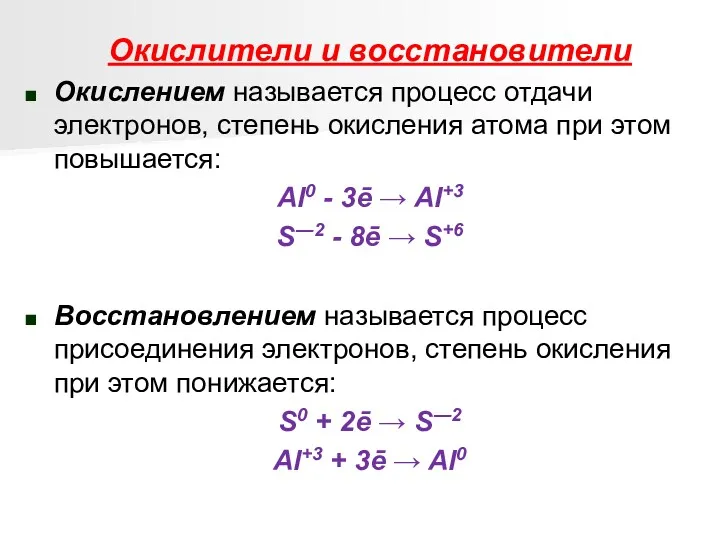 Окислители и восстановители

Окислением называется процесс отдачи электронов, степень окисления атома при этом повышается:

$Al^{0} - 3\bar{e} \rightarrow Al^{+3}$

$S^{-2} - 8\bar{e} \rightarrow S^{+6}$

Восстановлением называется процесс присоединения электронов, степень окисления при этом понижается:

$S^{0} + 2\bar{e} \rightarrow S^{-2}$

$Al^{+3} + 3\bar{e} \rightarrow Al^{0}$